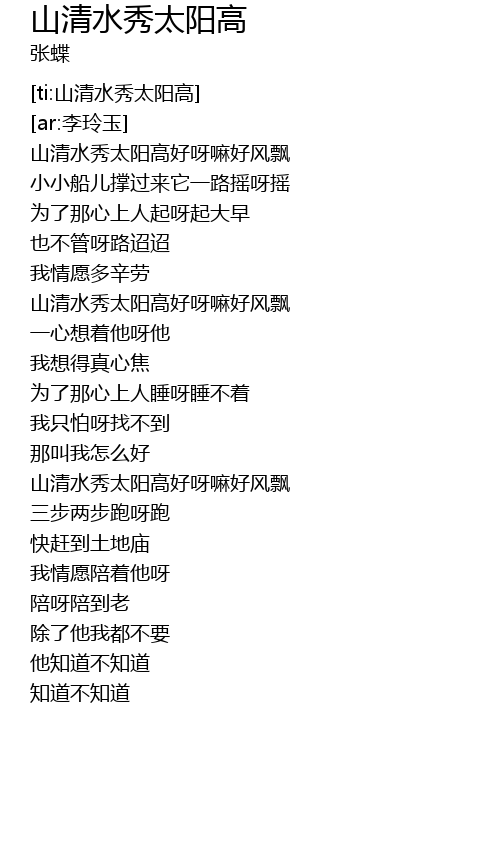 山清水秀太阳高
张蝶

[ti:山清水秀太阳高]
[ar:李玲玉]
山清水秀太阳高好呀嘛好风飘
小小船儿撑过来它一路摇呀摇
为了那心上人起呀起大早
也不管呀路迢迢
我情愿多辛劳
山清水秀太阳高好呀嘛好风飘
一心想着他呀他
我想得真心焦
为了那心上人睡呀睡不着
我只怕呀找不到
那叫我怎么好
山清水秀太阳高好呀嘛好风飘
三步两步跑呀跑
快赶到土地庙
我情愿陪着他呀
陪呀陪到老
除了他我都不要
他知道不知道
知道不知道